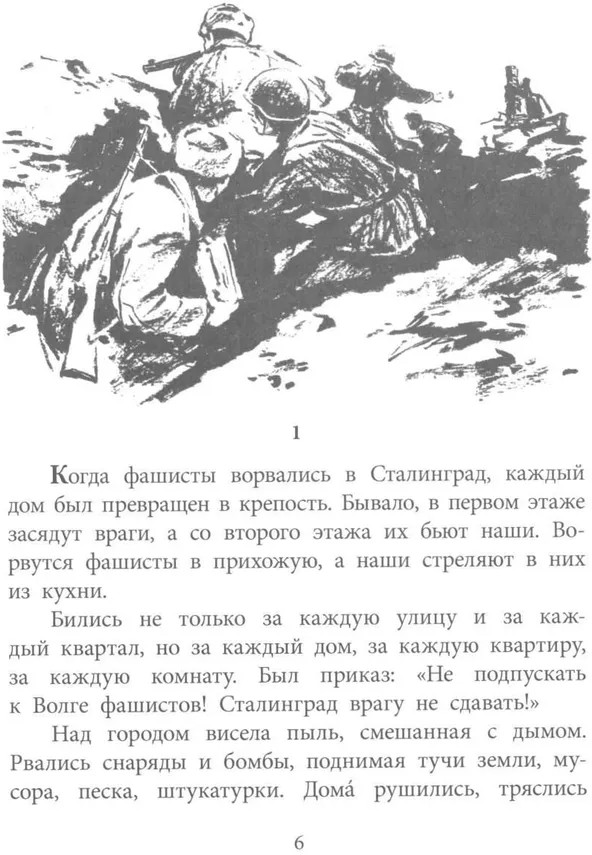 1

Когда фашисты ворвались в Сталинград, каждый дом был превращен в крепость. Бывало, в первом этаже засядут враги, а со второго этажа их бьют наши. Ворвутся фашисты в прихожую, а наши стреляют в них из кухни.

Бились не только за каждую улицу и за каждый квартал, но за каждый дом, за каждую квартиру, за каждую комнату. Был приказ: «Не подпускать к Волге фашистов! Сталинград врагу не сдавать!»

Над городом висела пыль, смешанная с дымом. Рвались снаряды и бомбы, поднимая тучи земли, мусора, песка, штукатурки. Дома́ рушились, тряслись

6